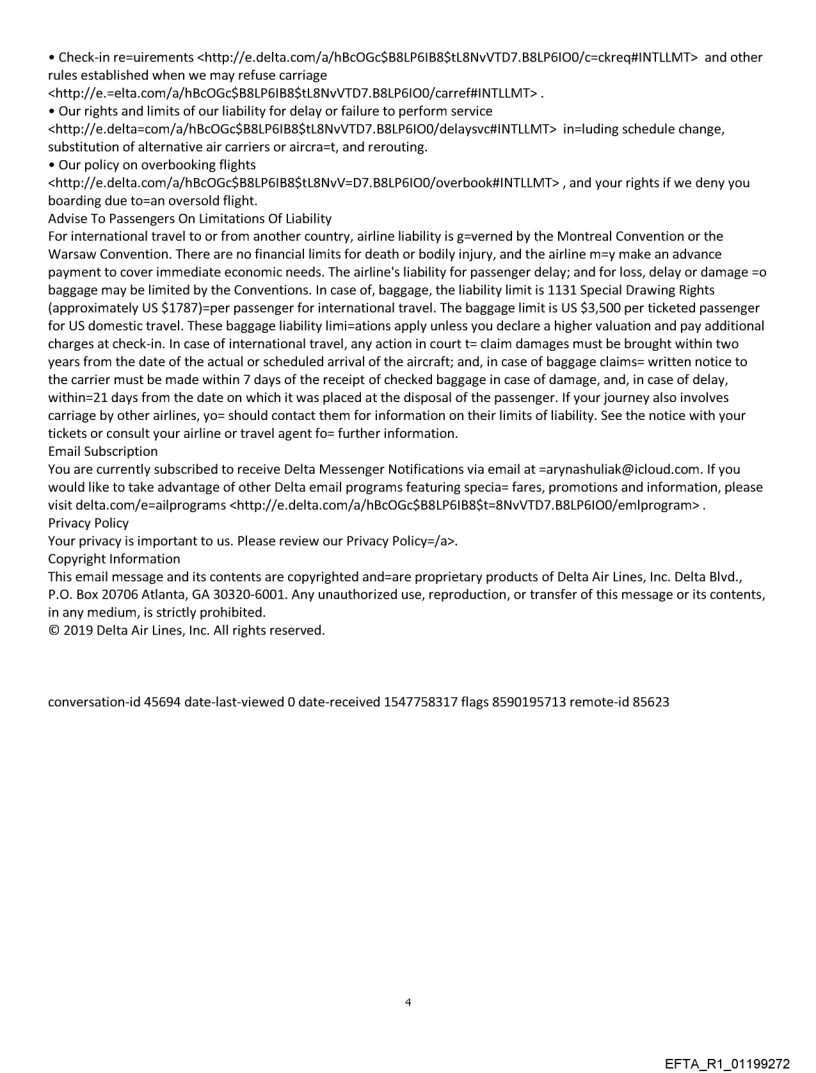 • Check-in re=uirements <http://e.delta.com/a/hBcOGc$B8LP6IB8$tL8NvVTD7.B8LP6IO0/c=ckreq#INTLLMT> and other rules established when we may refuse carriage <http://e.=elta.com/a/hBcOGc$B8LP6IB8$tL8NvVTD7.B8LP6IO0/carref#INTLLMT> .
• Our rights and limits of our liability for delay or failure to perform service <http://e.delta=com/a/hBcOGc$B8LP6IB8$tL8NvVTD7.B8LP6IO0/delaysvc#INTLLMT> in=luding schedule change, substitution of alternative air carriers or aircra=t, and rerouting.
• Our policy on overbooking flights <http://e.delta.com/a/hBcOGc$B8LP6IB8$tL8NvV=D7.B8LP6IO0/overbook#INTLLMT> , and your rights if we deny you boarding due to=an oversold flight.
Advise To Passengers On Limitations Of Liability
For international travel to or from another country, airline liability is g=verned by the Montreal Convention or the Warsaw Convention. There are no financial limits for death or bodily injury, and the airline m=y make an advance payment to cover immediate economic needs. The airline's liability for passenger delay; and for loss, delay or damage =o baggage may be limited by the Conventions. In case of, baggage, the liability limit is 1131 Special Drawing Rights (approximately US $1787)=per passenger for international travel. The baggage limit is US $3,500 per ticketed passenger for US domestic travel. These baggage liability limi=ations apply unless you declare a higher valuation and pay additional charges at check-in. In case of international travel, any action in court t= claim damages must be brought within two years from the date of the actual or scheduled arrival of the aircraft; and, in case of baggage claims= written notice to the carrier must be made within 7 days of the receipt of checked baggage in case of damage, and, in case of delay, within=21 days from the date on which it was placed at the disposal of the passenger. If your journey also involves carriage by other airlines, yo= should contact them for information on their limits of liability. See the notice with your tickets or consult your airline or travel agent fo= further information.
Email Subscription
You are currently subscribed to receive Delta Messenger Notifications via email at =arynashuliak@icloud.com. If you would like to take advantage of other Delta email programs featuring specia= fares, promotions and information, please visit delta.com/e=ailprograms <http://e.delta.com/a/hBcOGc$B8LP6IB8$t=8NvVTD7.B8LP6IO0/emlprogram> .
Privacy Policy
Your privacy is important to us. Please review our Privacy Policy=/a>.
Copyright Information
This email message and its contents are copyrighted and=are proprietary products of Delta Air Lines, Inc. Delta Blvd., P.O. Box 20706 Atlanta, GA 30320-6001. Any unauthorized use, reproduction, or transfer of this message or its contents, in any medium, is strictly prohibited.
© 2019 Delta Air Lines, Inc. All rights reserved.

conversation-id 45694 date-last-viewed 0 date-received 1547758317 flags 8590195713 remote-id 85623

4

EFTA_R1_01199272